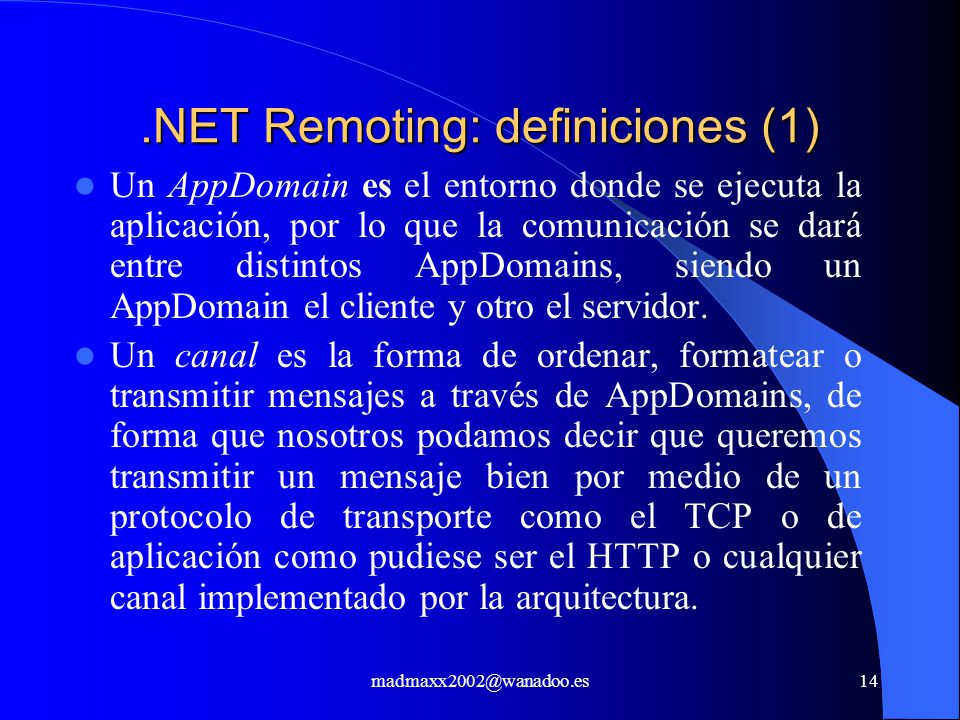 .NET Remoting: definiciones (1)

Un AppDomain es el entorno donde se ejecuta la aplicación, por lo que la comunicación se dará entre distintos AppDomains, siendo un AppDomain el cliente y otro el servidor.

Un canal es la forma de ordenar, formatear o transmitir mensajes a través de AppDomains, de forma que nosotros podamos decir que queremos transmitir un mensaje bien por medio de un protocolo de transporte como el TCP o de aplicación como pudiese ser el HTTP o cualquier canal implementado por la arquitectura.

madmaxx2002@wanadoo.es

14